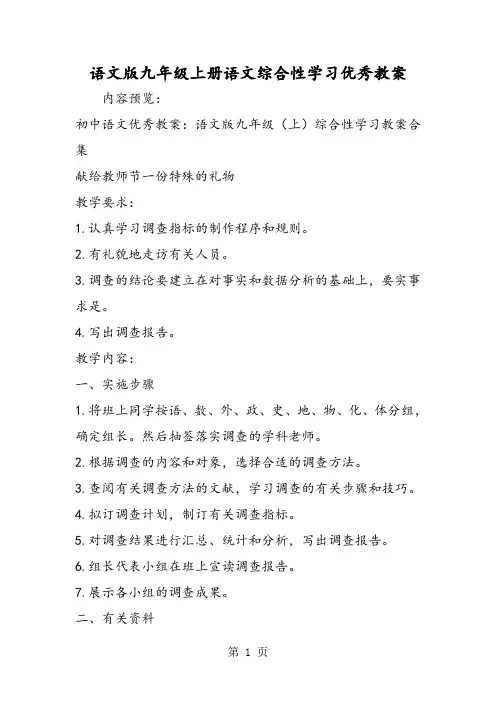 语文版九年级上册语文综合性学习优秀教案

内容预览：

初中语文优秀教案：语文版九年级（上）综合性学习教案合集

献给教师节一份特殊的礼物

教学要求：

1. 认真学习调查指标的制作程序和规则。

2. 有礼貌地走访有关人员。

3. 调查的结论要建立在对事实和数据分析的基础上，要实事求是。

4. 写出调查报告。

教学内容：

一、实施步骤

1. 将班上同学按语、数、外、政、史、地、物、化、体分组，确定组长。然后抽签落实调查的学科老师。

2. 根据调查的内容和对象，选择合适的调查方法。

3. 查阅有关调查方法的文献，学习调查的有关步骤和技巧。

4. 拟订调查计划，制订有关调查指标。

5. 对调查结果进行汇总、统计和分析，写出调查报告。

6. 组长代表小组在班上宣读调查报告。

7. 展示各小组的调查成果。

二、有关资料

第 1 页